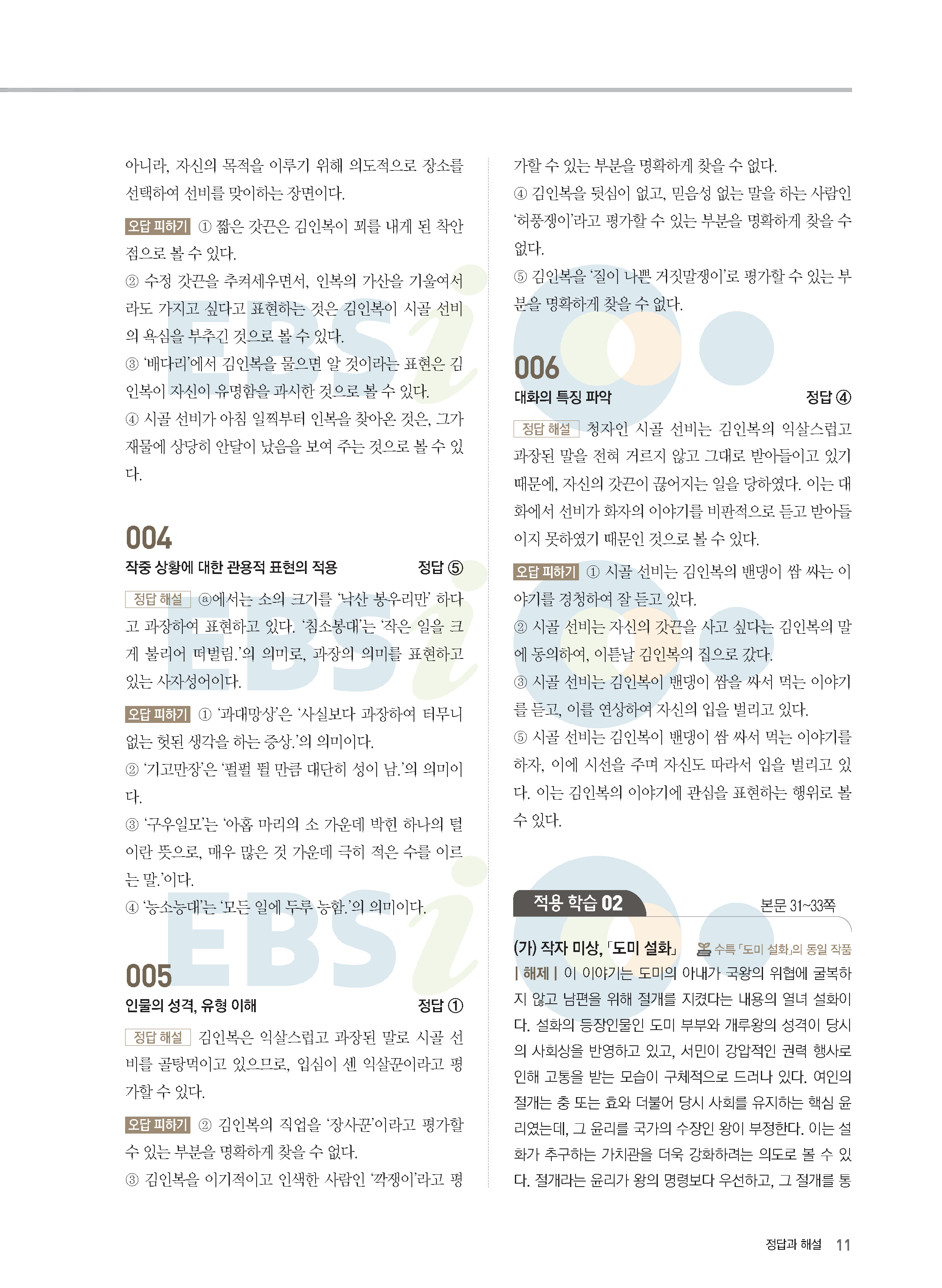 아니라, 자신의 목적을 이루기 위해 의도적으로 장소를 선택하여 선비를 맞이하는 장면이다.

오답 피하기 ① 짧은 갓끈은 김인복이 꾀를 내게 된 착안점으로 볼 수 있다.

② 수정 갓끈을 추켜세우면서, 인복의 가산을 기울여서라도 가지고 싶다고 표현하는 것은 김인복이 시골 선비의 욕심을 부추긴 것으로 볼 수 있다.

③ '배다리'에서 김인복을 물으면 알 것이라는 표현은 김인복이 자신이 유명함을 과시한 것으로 볼 수 있다.

④ 시골 선비가 아침 일찍부터 인복을 찾아온 것은, 그가 재물에 상당히 안달이 났음을 보여 주는 것으로 볼 수 있다.

004

작중 상황에 대한 관용적 표현의 적용 정답 ⑤

정답 해설 ⓐ에서는 소의 크기를 '낙산 봉우리만' 하다고 과장하여 표현하고 있다. '침소봉대'는 '작은 일을 크게 불리어 떠벌림.'의 의미로, 과장의 의미를 표현하고 있는 사자성어이다.

오답 피하기 ① '과대망상'은 '사실보다 과장하여 터무니없는 헛된 생각을 하는 증상.'의 의미이다.

② '기고만장'은 '펄펄 뛸 만큼 대단히 성이 남.'의 의미이다.

③ '구우일모'는 '아홉 마리의 소 가운데 박힌 하나의 털이란 뜻으로, 매우 많은 것 가운데 극히 적은 수를 이르는 말.'이다.

④ '능소능대'는 '모든 일에 두루 능함.'의 의미이다.

005

인물의 성격, 유형 이해 정답 ①

정답 해설 김인복은 익살스럽고 과장된 말로 시골 선비를 골탕먹이고 있으므로, 입심이 센 익살꾼이라고 평가할 수 있다.

오답 피하기 ② 김인복의 직업을 '장사꾼'이라고 평가할 수 있는 부분을 명확하게 찾을 수 없다.

③ 김인복을 이기적이고 인색한 사람인 '깍쟁이'라고 평가할 수 있는 부분을 명확하게 찾을 수 없다.

④ 김인복을 뒷심이 없고, 믿음성 없는 말을 하는 사람인 '허풍쟁이'라고 평가할 수 있는 부분을 명확하게 찾을 수 없다.

⑤ 김인복을 '질이 나쁜 거짓말쟁이'로 평가할 수 있는 부분을 명확하게 찾을 수 없다.

006

대화의 특징 파악 정답 ④

정답 해설 청자인 시골 선비는 김인복의 익살스럽고 과장된 말을 전혀 거르지 않고 그대로 받아들이고 있기 때문에, 자신의 갓끈이 끊어지는 일을 당하였다. 이는 대화에서 선비가 화자의 이야기를 비판적으로 듣고 받아들이지 못하였기 때문인 것으로 볼 수 있다.

오답 피하기 ① 시골 선비는 김인복의 밴댕이 쌈 싸는 이야기를 경청하여 잘 듣고 있다.

② 시골 선비는 자신의 갓끈을 사고 싶다는 김인복의 말에 동의하여, 이튿날 김인복의 집으로 갔다.

③ 시골 선비는 김인복이 밴댕이 쌈을 싸서 먹는 이야기를 듣고, 이를 연상하여 자신의 입을 벌리고 있다.

⑤ 시골 선비는 김인복이 밴댕이 쌈 싸서 먹는 이야기를 하자, 이에 시선을 주며 자신도 따라서 입을 벌리고 있다. 이는 김인복의 이야기에 관심을 표현하는 행위로 볼 수 있다.

적용 학습 02 본문 31~33쪽

(가) 작자 미상, 「도미 설화」 수특 「도미 설화」의 동일 작품

| 해제 | 이 이야기는 도미의 아내가 국왕의 위협에 굴복하지 않고 남편을 위해 절개를 지켰다는 내용의 열녀 설화이다. 설화의 등장인물인 도미 부부와 개루왕의 성격이 당시의 사회상을 반영하고 있고, 서민이 강압적인 권력 행사로 인해 고통을 받는 모습이 구체적으로 드러나 있다. 여인의 절개는 충 또는 효와 더불어 당시 사회를 유지하는 핵심 윤리였는데, 그 윤리를 국가의 수장인 왕이 부정한다. 이는 설화가 추구하는 가치관을 더욱 강화하려는 의도로 볼 수 있다. 절개라는 윤리가 왕의 명령보다 우선하고, 그 절개를 통

정답과 해설 11